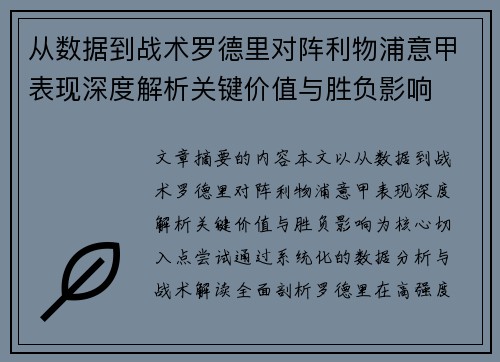 从数据到战术罗德里对阵利物浦意甲表现深度解析关键价值与胜负影响

文章摘要的内容本文以从数据到战术罗德里对阵利物浦意甲表现深度解析关键价值与胜负影响为核心切入点尝试通过系统化的数据分析与战术解读全面剖析罗德里在高强度